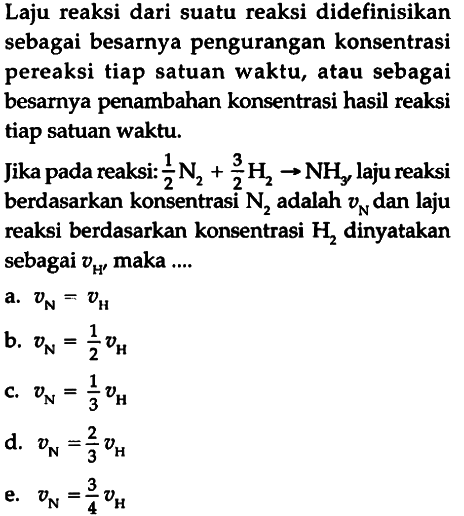 Laju reaksi dari suatu reaksi didefinisikan sebagai besarnya pengurangan konsentrasi pereaksi tiap satuan waktu, atau sebagai besarnya penambahan konsentrasi hasil reaksi tiap satuan waktu.

Jika pada reaksi: $\frac{1}{2}N_2 + \frac{3}{2}H_2 \rightarrow NH_3$, laju reaksi berdasarkan konsentrasi $N_2$ adalah $v_N$ dan laju reaksi berdasarkan konsentrasi $H_2$ dinyatakan sebagai $v_H$, maka ....

a. $v_N = v_H$

b. $v_N = \frac{1}{2} v_H$

c. $v_N = \frac{1}{3} v_H$

d. $v_N = \frac{2}{3} v_H$

e. $v_N = \frac{3}{4} v_H$